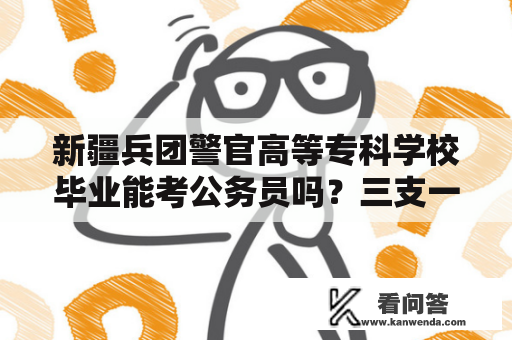 新疆兵团警官高等专科学校毕业能考公务员吗？三支一

看问答
www.kanwenda.com